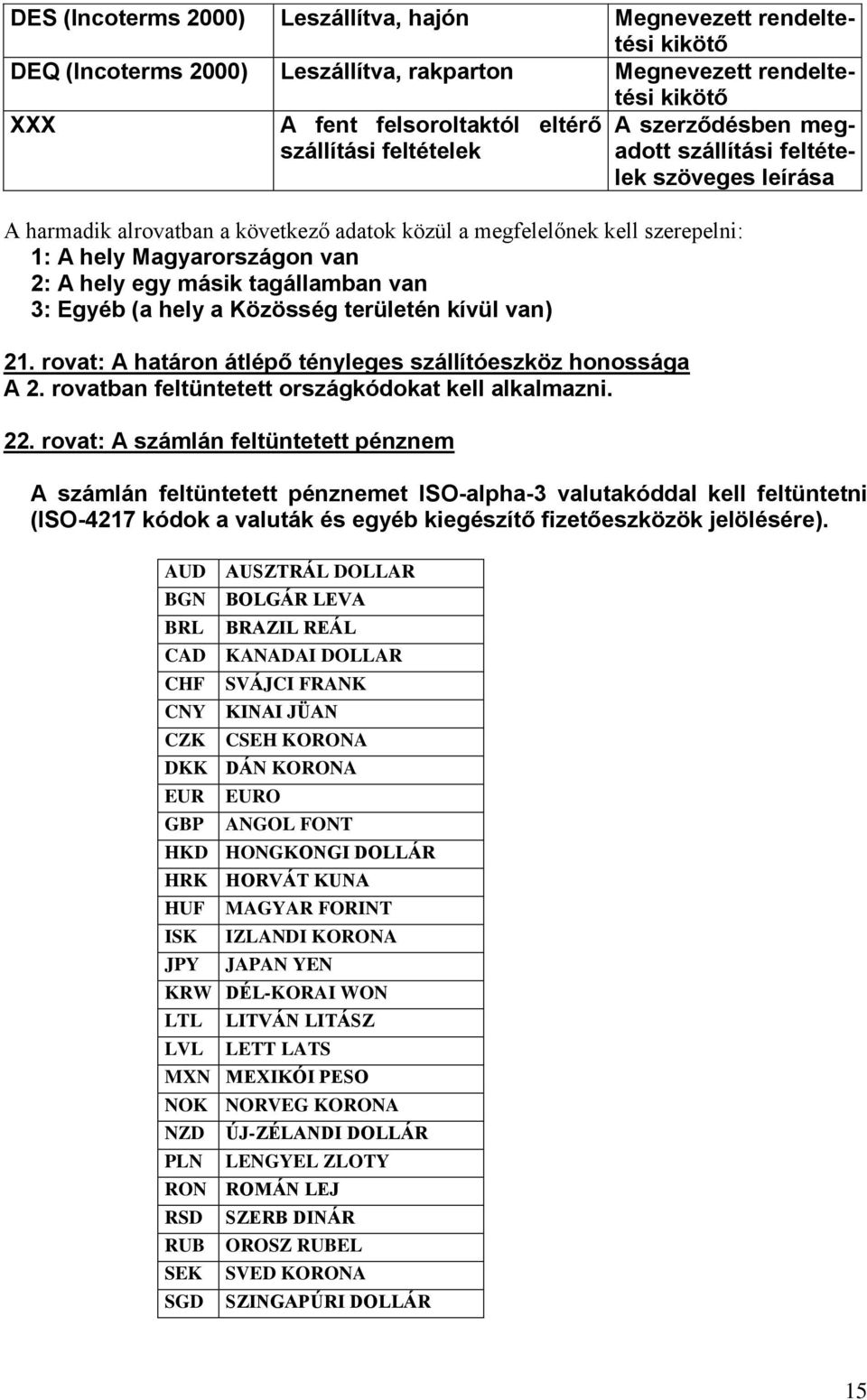 | DES (Incoterms 2000) | Leszállítva, hajón | Megnevezett rendeltetési kikötő |
|---|---|---|
| DEQ (Incoterms 2000) | Leszállítva, rakparton | Megnevezett rendeltetési kikötő |
| XXX | A fent felsoroltaktól eltérő szállítási feltételek | A szerződésben megadott szállítási feltételek szöveges leírása |

A harmadik alrovatban a következő adatok közül a megfelelőnek kell szerepelni:
1: A hely Magyarországon van
2: A hely egy másik tagállamban van
3: Egyéb (a hely a Közösség területén kívül van)

21. rovat: A határon átlépő tényleges szállítóeszköz honossága
A 2. rovatban feltüntetett országkódokat kell alkalmazni.

22. rovat: A számlán feltüntetett pénznem

A számlán feltüntetett pénznemet ISO-alpha-3 valutakóddal kell feltüntetni (ISO-4217 kódok a valuták és egyéb kiegészítő fizetőeszközök jelölésére).

| AUD | AUSZTRÁL DOLLAR |
|---|---|
| BGN | BOLGÁR LEVA |
| BRL | BRAZIL REÁL |
| CAD | KANADAI DOLLAR |
| CHF | SVÁJCI FRANK |
| CNY | KINAI JÜAN |
| CZK | CSEH KORONA |
| DKK | DÁN KORONA |
| EUR | EURO |
| GBP | ANGOL FONT |
| HKD | HONGKONGI DOLLÁR |
| HRK | HORVÁT KUNA |
| HUF | MAGYAR FORINT |
| ISK | IZLANDI KORONA |
| JPY | JAPAN YEN |
| KRW | DÉL-KORAI WON |
| LTL | LITVÁN LITÁSZ |
| LVL | LETT LATS |
| MXN | MEXIKÓI PESO |
| NOK | NORVEG KORONA |
| NZD | ÚJ-ZÉLANDI DOLLÁR |
| PLN | LENGYEL ZLOTY |
| RON | ROMÁN LEJ |
| RSD | SZERB DINÁR |
| RUB | OROSZ RUBEL |
| SEK | SVED KORONA |
| SGD | SZINGAPÚRI DOLLÁR |

15